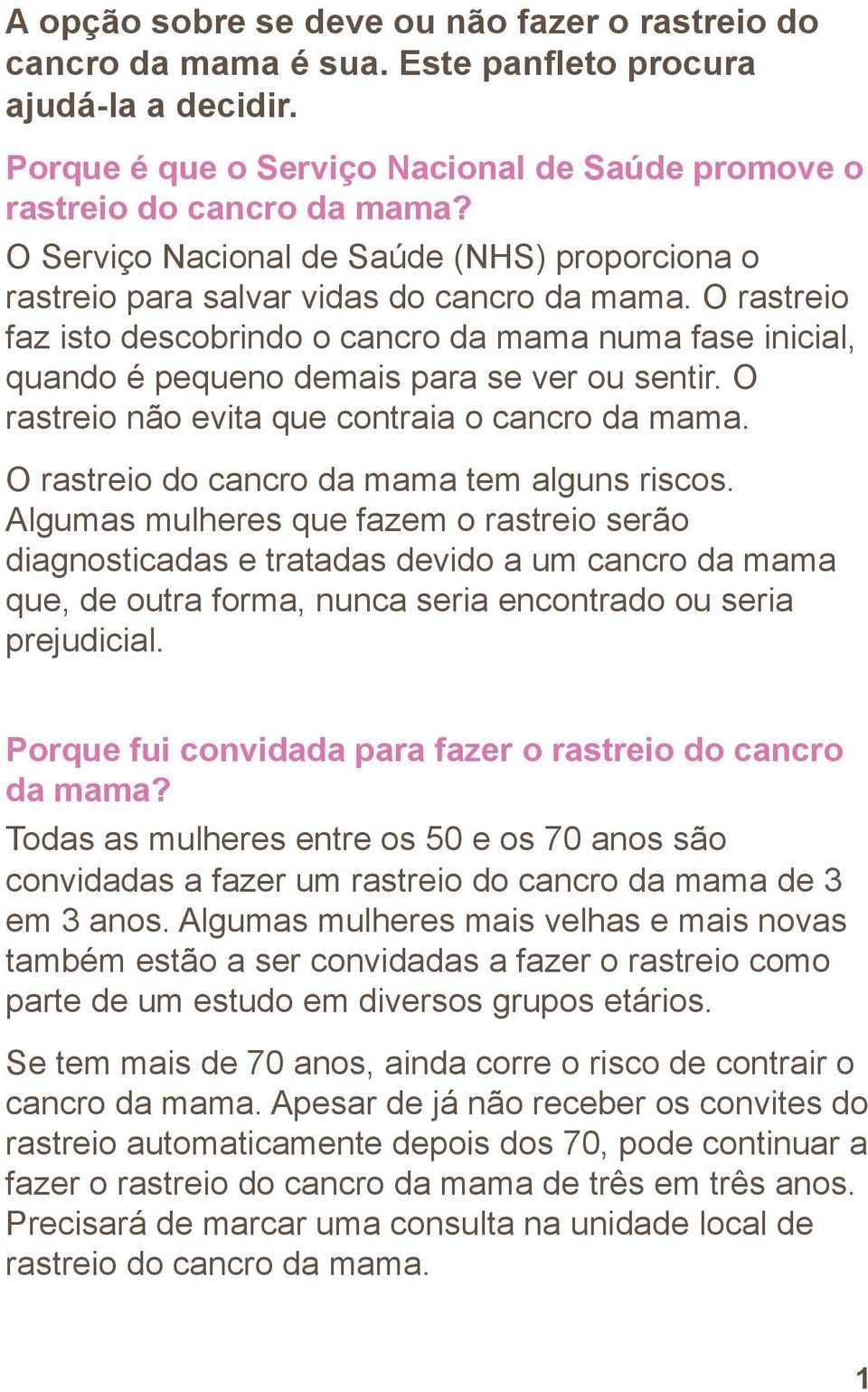 A opção sobre se deve ou não fazer o rastreio do cancro da mama é sua. Este panfleto procura ajudá-la a decidir.

Porque é que o Serviço Nacional de Saúde promove o rastreio do cancro da mama?

O Serviço Nacional de Saúde (NHS) proporciona o rastreio para salvar vidas do cancro da mama. O rastreio faz isto descobrindo o cancro da mama numa fase inicial, quando é pequeno demais para se ver ou sentir. O rastreio não evita que contraia o cancro da mama.

O rastreio do cancro da mama tem alguns riscos. Algumas mulheres que fazem o rastreio serão diagnosticadas e tratadas devido a um cancro da mama que, de outra forma, nunca seria encontrado ou seria prejudicial.

Porque fui convidada para fazer o rastreio do cancro da mama?

Todas as mulheres entre os 50 e os 70 anos são convidadas a fazer um rastreio do cancro da mama de 3 em 3 anos. Algumas mulheres mais velhas e mais novas também estão a ser convidadas a fazer o rastreio como parte de um estudo em diversos grupos etários.

Se tem mais de 70 anos, ainda corre o risco de contrair o cancro da mama. Apesar de já não receber os convites do rastreio automaticamente depois dos 70, pode continuar a fazer o rastreio do cancro da mama de três em três anos. Precisará de marcar uma consulta na unidade local de rastreio do cancro da mama.

1